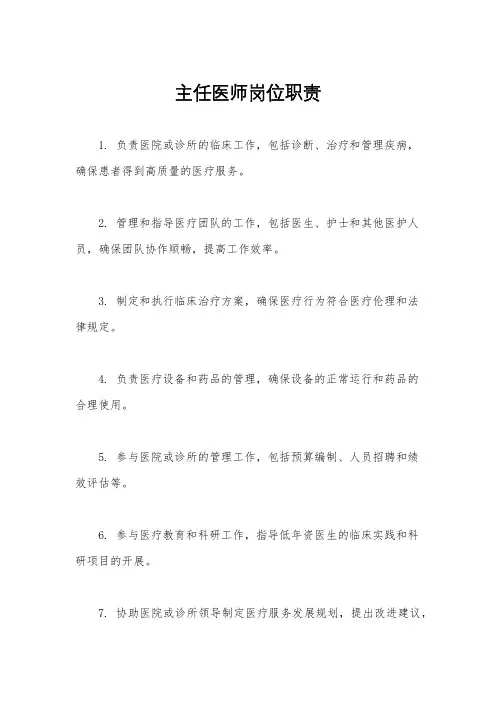 主任医师岗位职责

1. 负责医院或诊所的临床工作，包括诊断、治疗和管理疾病，确保患者得到高质量的医疗服务。

2. 管理和指导医疗团队的工作，包括医生、护士和其他医护人员，确保团队协作顺畅，提高工作效率。

3. 制定和执行临床治疗方案，确保医疗行为符合医疗伦理和法律规定。

4. 负责医疗设备和药品的管理，确保设备的正常运行和药品的合理使用。

5. 参与医院或诊所的管理工作，包括预算编制、人员招聘和绩效评估等。

6. 参与医疗教育和科研工作，指导低年资医生的临床实践和科研项目的开展。

7. 协助医院或诊所领导制定医疗服务发展规划，提出改进建议，